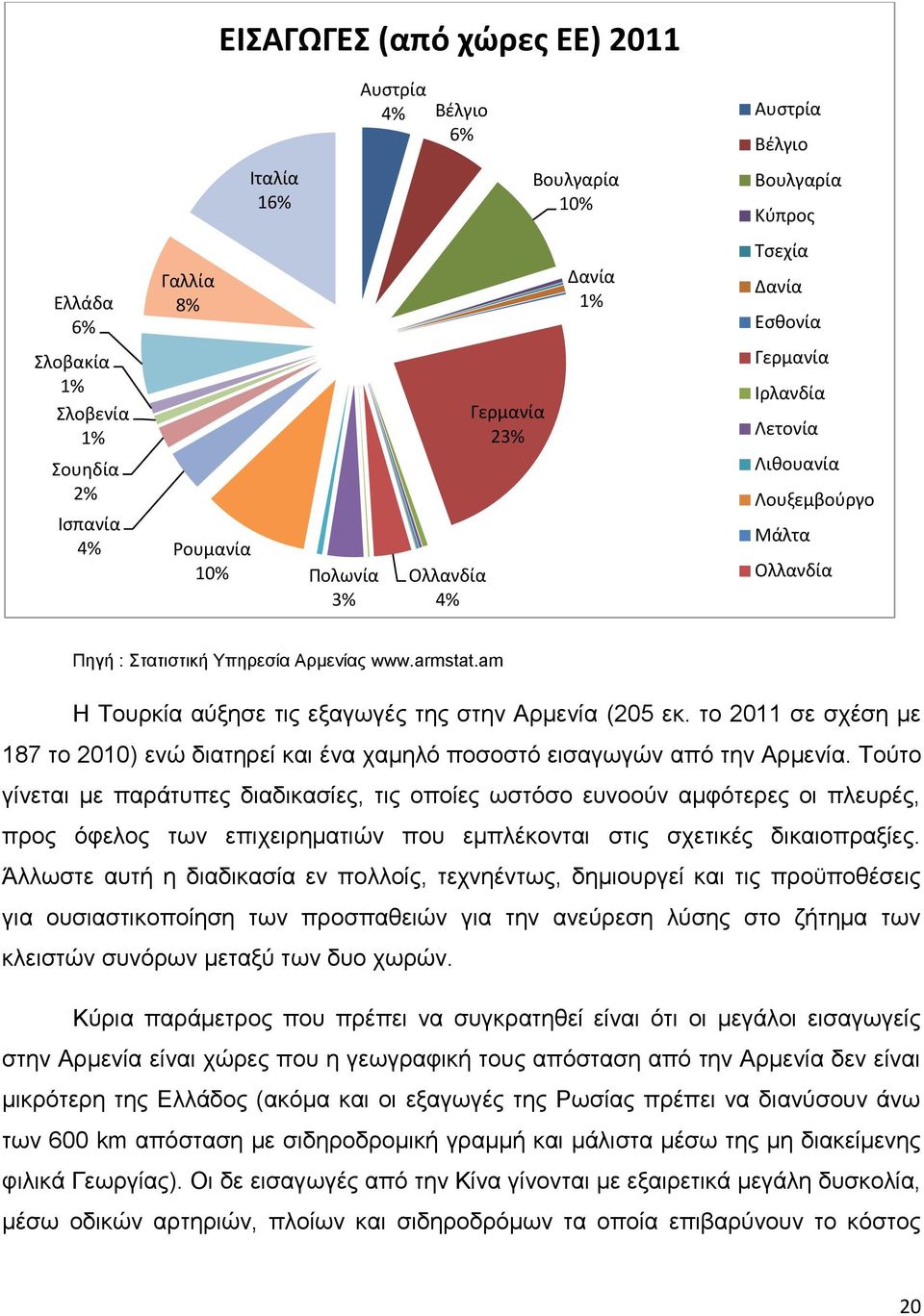 ΕΙΣΑΓΩΓΕΣ (από χώρες ΕΕ) 2011

Αυστρία 4%
Βέλγιο 6%
Βουλγαρία 10%
Δανία 1%
Γερμανία 23%
Ολλανδία 4%
Πολωνία 3%
Ρουμανία 10%
Ισπανία 4%
Σουηδία 2%
Σλοβενία 1%
Σλοβακία 1%
Ελλάδα 6%
Γαλλία 8%
Ιταλία 16%

Αυστρία
Βέλγιο
Βουλγαρία
Κύπρος
Τσεχία
Δανία
Εσθονία
Γερμανία
Ιρλανδία
Λετονία
Λιθουανία
Λουξεμβούργο
Μάλτα
Ολλανδία

Πηγή : Στατιστική Υπηρεσία Αρμενίας www.armstat.am

Η Τουρκία αύξησε τις εξαγωγές της στην Αρμενία (205 εκ. το 2011 σε σχέση με 187 το 2010) ενώ διατηρεί και ένα χαμηλό ποσοστό εισαγωγών από την Αρμενία. Τούτο γίνεται με παράτυπες διαδικασίες, τις οποίες ωστόσο ευνοούν αμφότερες οι πλευρές, προς όφελος των επιχειρηματιών που εμπλέκονται στις σχετικές δικαιοπραξίες. Άλλωστε αυτή η διαδικασία εν πολλοίς, τεχνηέντως, δημιουργεί και τις προϋποθέσεις για ουσιαστικοποίηση των προσπαθειών για την ανεύρεση λύσης στο ζήτημα των κλειστών συνόρων μεταξύ των δυο χωρών.

Κύρια παράμετρος που πρέπει να συγκρατηθεί είναι ότι οι μεγάλοι εισαγωγείς στην Αρμενία είναι χώρες που η γεωγραφική τους απόσταση από την Αρμενία δεν είναι μικρότερη της Ελλάδος (ακόμα και οι εξαγωγές της Ρωσίας πρέπει να διανύσουν άνω των 600 km απόσταση με σιδηροδρομική γραμμή και μάλιστα μέσω της μη διακείμενης φιλικά Γεωργίας). Οι δε εισαγωγές από την Κίνα γίνονται με εξαιρετικά μεγάλη δυσκολία, μέσω οδικών αρτηριών, πλοίων και σιδηροδρόμων τα οποία επιβαρύνουν το κόστος

20